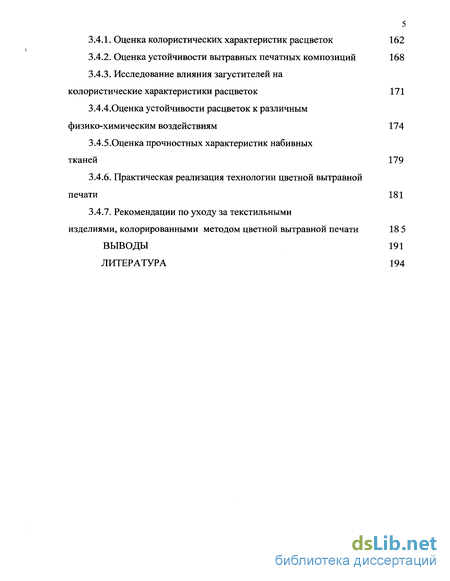 5

3.4.1. Оценка колористических характеристик расцветок 162

3.4.2. Оценка устойчивости вытравных печатных композиций 168

3.4.3. Исследование влияния загустителей на колористические характеристики расцветок 171

3.4.4.Оценка устойчивости расцветок к различным физико-химическим воздействиям 174

3.4.5.Оценка прочностных характеристик набивных тканей 179

3.4.6. Практическая реализация технологии цветной вытравной печати 181

3.4.7. Рекомендации по уходу за текстильными изделиями, колорированными методом цветной вытравной печати 18 5

ВЫВОДЫ 191

ЛИТЕРАТУРА 194

dsLib.net
библиотека диссертаций